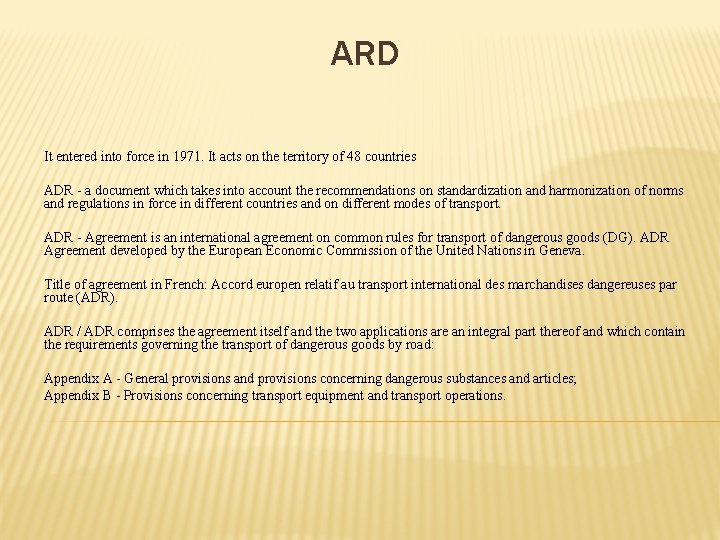 ARD

It entered into force in 1971. It acts on the territory of 48 countries

ADR - a document which takes into account the recommendations on standardization and harmonization of norms and regulations in force in different countries and on different modes of transport.

ADR - Agreement is an international agreement on common rules for transport of dangerous goods (DG). ADR Agreement developed by the European Economic Commission of the United Nations in Geneva.

Title of agreement in French: Accord europen relatif au transport international des marchandises dangereuses par route (ADR).

ADR / ADR comprises the agreement itself and the two applications are an integral part thereof and which contain the requirements governing the transport of dangerous goods by road:

Appendix A - General provisions and provisions concerning dangerous substances and articles;
Appendix B - Provisions concerning transport equipment and transport operations.